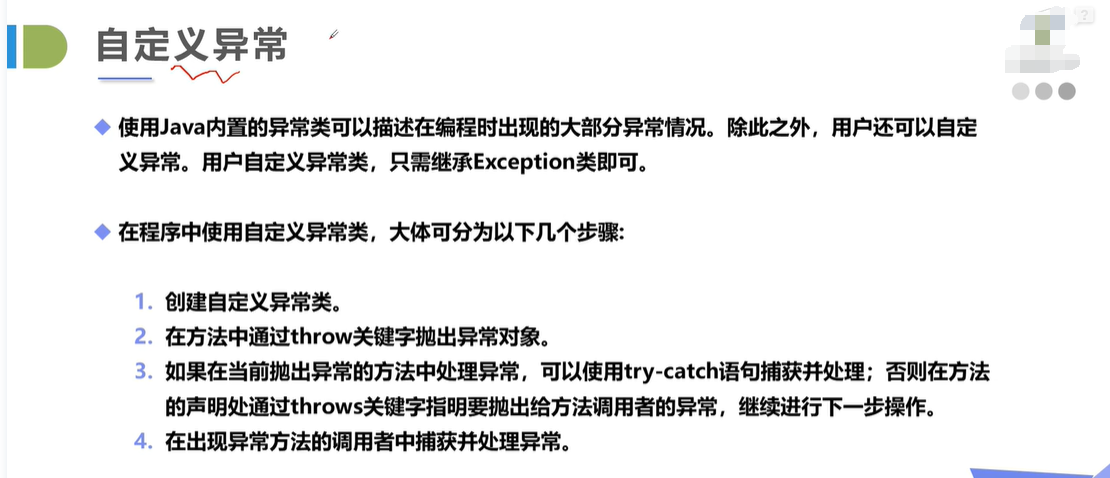 自定义异常

◆ 使用Java内置的异常类可以描述在编程时出现的大部分异常情况。除此之外，用户还可以自定义异常。用户自定义异常类，只需继承Exception类即可。

◆ 在程序中使用自定义异常类，大体可分为以下几个步骤:

1. 创建自定义异常类。
2. 在方法中通过throw关键字抛出异常对象。
3. 如果在当前抛出异常的方法中处理异常，可以使用try-catch语句捕获并处理；否则在方法的声明处通过throws关键字指明要抛出给方法调用者的异常，继续进行下一步操作。
4. 在出现异常方法的调用者中捕获并处理异常。